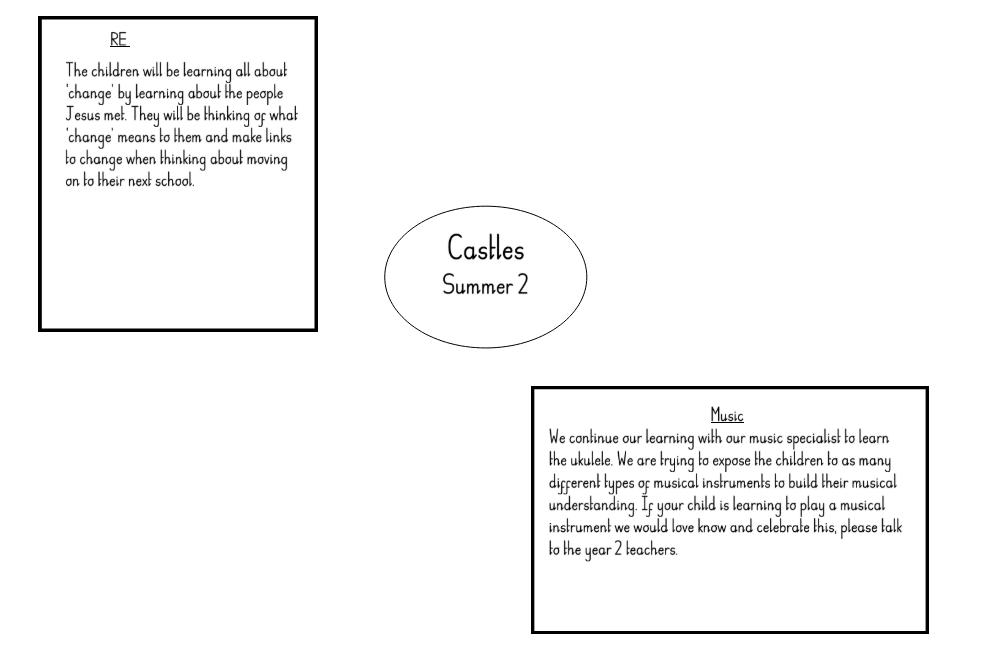 RE

The children will be learning all about 'change' by learning about the people Jesus met. They will be thinking of what 'change' means to them and make links to change when thinking about moving on to their next school.

Castles
Summer 2

Music
We continue our learning with our music specialist to learn the ukulele. We are trying to expose the children to as many different types of musical instruments to build their musical understanding. If your child is learning to play a musical instrument we would love know and celebrate this, please talk to the year 2 teachers.